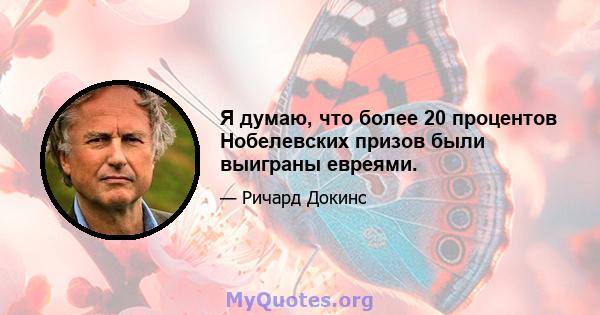 Я думаю, что более 20 процентов Нобелевских призов были выиграны евреями.

— Ричард Докинс

MyQuotes.org